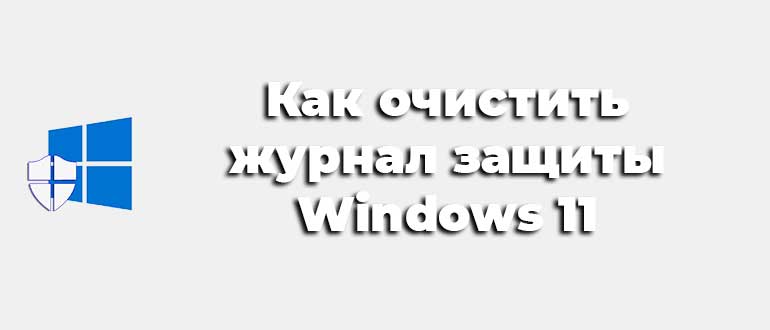 Как очистить журнал защиты Windows 11